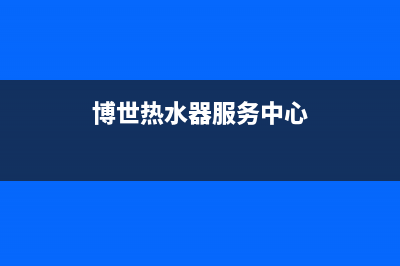 博世热水器服务中心